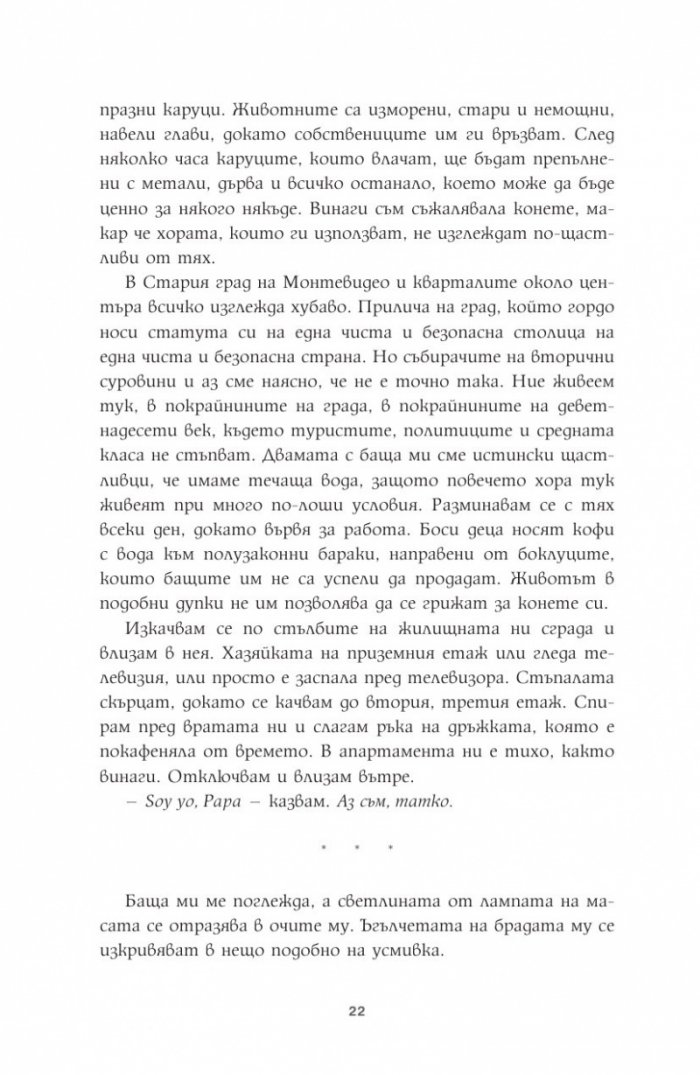 празни каруци. Животните са изморени, стари и немощни, навели глави, докато собствениците им ги връзват. След няколко часа каруците, които влачат, ще бъдат препълнени с метали, дърва и всичко останало, което може да бъде ценно за някого някъде. Винаги съм съжалявала конете, макар че хората, които ги използват, не изглеждат по-щастливи от тях.

В Стария град на Монтевидео и кварталите около центъра всичко изглежда хубаво. Прилича на град, който гордо носи статута си на една чиста и безопасна столица на една чиста и безопасна страна. Но събирачите на вторични суровини и аз сме наясно, че не е точно така. Ние живеем тук, в покрайнините на града, в покрайнините на деветнадесети век, където туристите, политиците и средната класа не стъпват. Двамата с баща ми сме истински щастливци, че имаме течаща вода, защото повечето хора тук живеят при много по-лоши условия. Разминавам се с тях всеки ден, докато вървя за работа. Боси деца носят кофи с вода към полузаконни бараки, направени от боклуците, които бащите им не са успели да продадат. Животът в подобни дупки не им позволява да се грижат за конете си.

Изкачвам се по стълбите на жилищната ни сграда и влизам в нея. Хазяйката на приземния етаж или гледа телевизия, или просто е заспала пред телевизора. Стъпалата скърцат, докато се качвам до втория, третия етаж. Спирам пред вратата ни и слагам ръка на дръжката, която е покафеняла от времето. В апартамента ни е тихо, както винаги. Отключвам и влизам вътре.

– Soy yo, Papa – казвам. Аз съм, татко.

* * *

Баща ми ме поглежда, а светлината от лампата на масата се отразява в очите му. Ъгълчетата на брадата му се изкривяват в нещо подобно на усмивка.

22